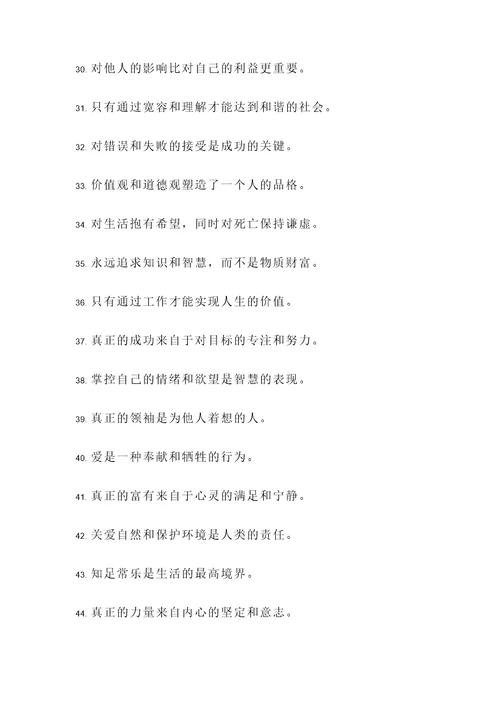 30. 对他人的影响比对自己的利益更重要。

31. 只有通过宽容和理解才能达到和谐的社会。

32. 对错误和失败的接受是成功的关键。

33. 价值观和道德观塑造了一个人的品格。

34. 对生活抱有希望，同时对死亡保持谦虚。

35. 永远追求知识和智慧，而不是物质财富。

36. 只有通过工作才能实现人生的价值。

37. 真正的成功来自于对目标的专注和努力。

38. 掌控自己的情绪和欲望是智慧的表现。

39. 真正的领袖是为他人着想的人。

40. 爱是一种奉献和牺牲的行为。

41. 真正的富有来自于心灵的满足和宁静。

42. 关爱自然和保护环境是人类的责任。

43. 知足常乐是生活的最高境界。

44. 真正的力量来自内心的坚定和意志。